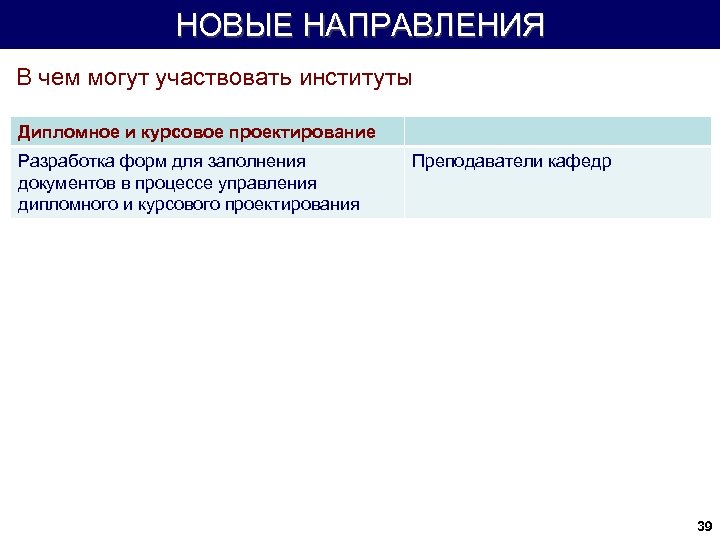 НОВЫЕ НАПРАВЛЕНИЯ

В чем могут участвовать институты

| Дипломное и курсовое проектирование | |
|---|---|
| Разработка форм для заполнения документов в процессе управления дипломного и курсового проектирования | Преподаватели кафедр |

39